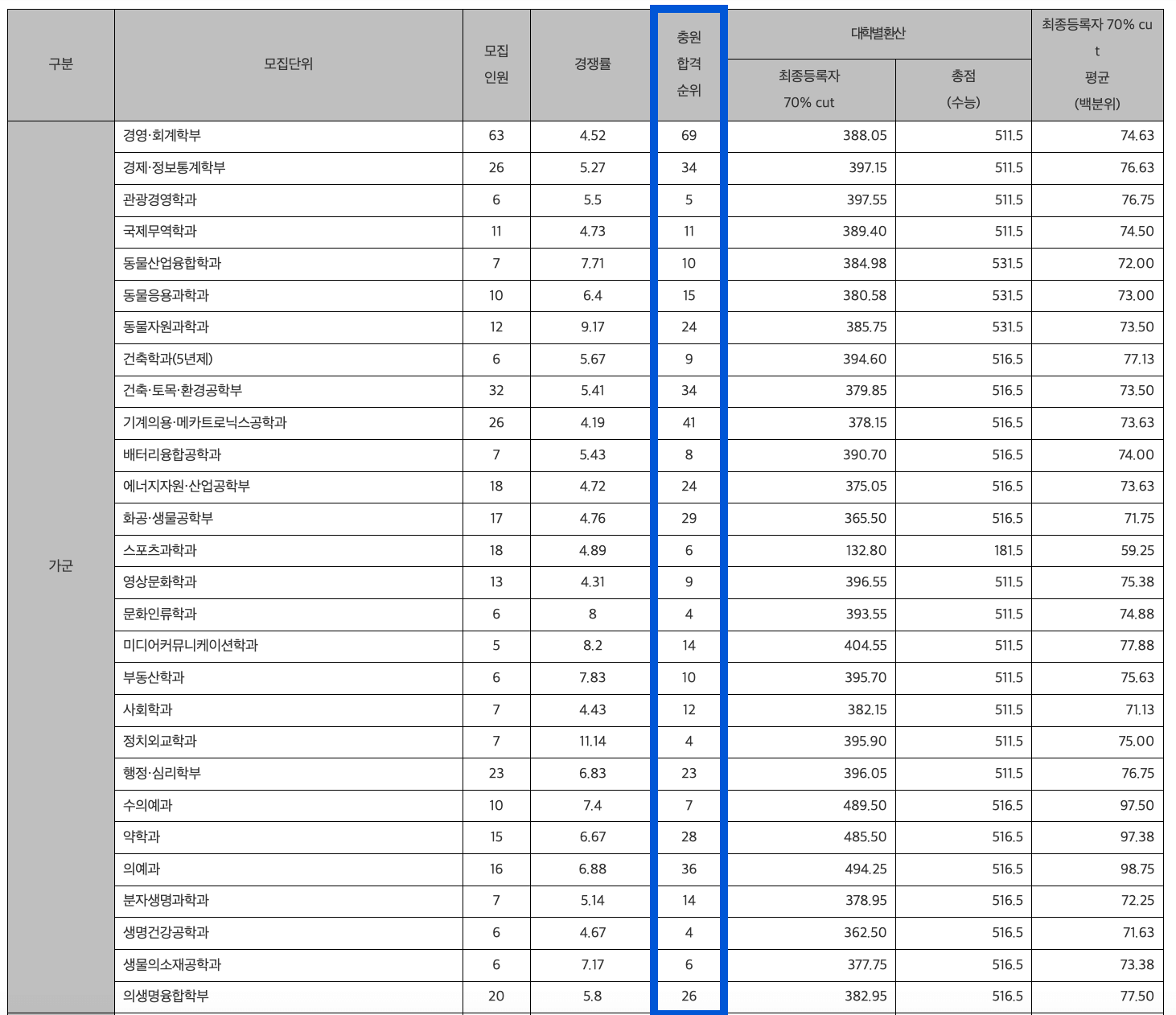 | 구분 | 모집단위 | 모집 인원 | 경쟁률 | 충원 합격 순위 | 대학별환산 최종등록자 70% cut | 대학별환산 총점 (수능) | 최종등록자 70% cut 평균 (백분위) |
|---|---|---|---|---|---|---|---|
| 가군 | 경영·회계학부 | 63 | 4.52 | 69 | 388.05 | 511.5 | 74.63 |
| | 경제·정보통계학부 | 26 | 5.27 | 34 | 397.15 | 511.5 | 76.63 |
| | 관광경영학과 | 6 | 5.5 | 5 | 397.55 | 511.5 | 76.75 |
| | 국제무역학과 | 11 | 4.73 | 11 | 389.40 | 511.5 | 74.50 |
| | 동물산업융합학과 | 7 | 7.71 | 10 | 384.98 | 531.5 | 72.00 |
| | 동물응용과학과 | 10 | 6.4 | 15 | 380.58 | 531.5 | 73.00 |
| | 동물자원과학과 | 12 | 9.17 | 24 | 385.75 | 531.5 | 73.50 |
| | 건축학과(5년제) | 6 | 5.67 | 9 | 394.60 | 516.5 | 77.13 |
| | 건축·토목·환경공학부 | 32 | 5.41 | 34 | 379.85 | 516.5 | 73.50 |
| | 기계의용·메카트로닉스공학과 | 26 | 4.19 | 41 | 378.15 | 516.5 | 73.63 |
| | 배터리융합공학과 | 7 | 5.43 | 8 | 390.70 | 516.5 | 74.00 |
| | 에너지자원·산업공학부 | 18 | 4.72 | 24 | 375.05 | 516.5 | 73.63 |
| | 화공·생물공학부 | 17 | 4.76 | 29 | 365.50 | 516.5 | 71.75 |
| | 스포츠과학과 | 18 | 4.89 | 6 | 132.80 | 181.5 | 59.25 |
| | 영상문화학과 | 13 | 4.31 | 9 | 396.55 | 511.5 | 75.38 |
| | 문화인류학과 | 6 | 8 | 4 | 393.55 | 511.5 | 74.88 |
| | 미디어커뮤니케이션학과 | 5 | 8.2 | 14 | 404.55 | 511.5 | 77.88 |
| | 부동산학과 | 6 | 7.83 | 10 | 395.70 | 511.5 | 75.63 |
| | 사회학과 | 7 | 4.43 | 12 | 382.15 | 511.5 | 71.13 |
| | 정치외교학과 | 7 | 11.14 | 4 | 395.90 | 511.5 | 75.00 |
| | 행정·심리학부 | 23 | 6.83 | 23 | 396.05 | 511.5 | 76.75 |
| | 수의예과 | 10 | 7.4 | 7 | 489.50 | 516.5 | 97.50 |
| | 약학과 | 15 | 6.67 | 28 | 485.50 | 516.5 | 97.38 |
| | 의예과 | 16 | 6.88 | 36 | 494.25 | 516.5 | 98.75 |
| | 분자생명과학과 | 7 | 5.14 | 14 | 378.95 | 516.5 | 72.25 |
| | 생명건강공학과 | 6 | 4.67 | 4 | 362.50 | 516.5 | 71.63 |
| | 생물의소재공학과 | 6 | 7.17 | 6 | 377.75 | 516.5 | 73.38 |
| | 의생명융합학부 | 20 | 5.8 | 26 | 382.95 | 516.5 | 77.50 |